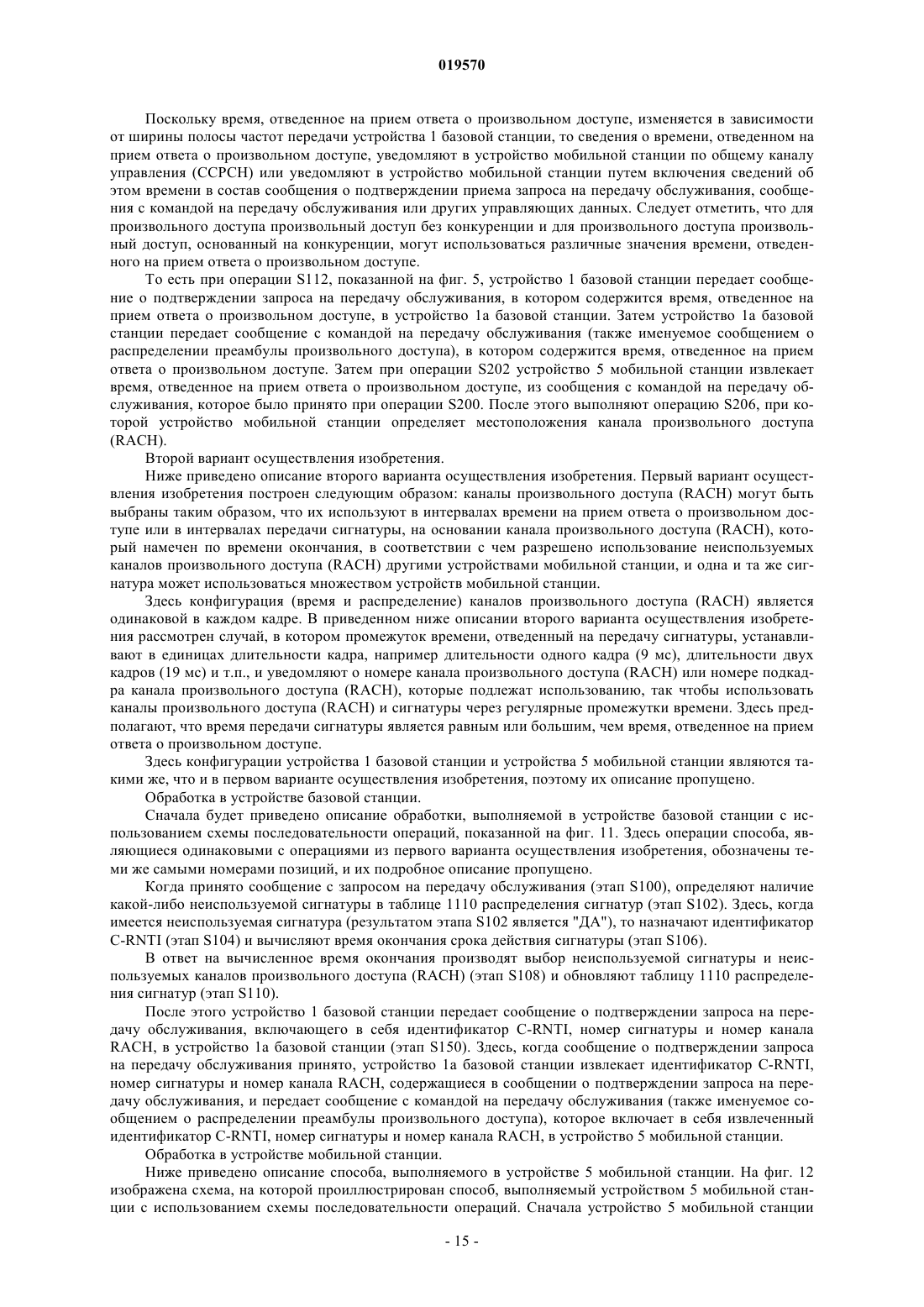 019570

Поскольку время, отведенное на прием ответа о произвольном доступе, изменяется в зависимости от ширины полосы частот передачи устройства 1 базовой станции, то сведения о времени, отведенном на прием ответа о произвольном доступе, уведомляют в устройство мобильной станции по общему каналу управления (CCPCH) или уведомляют в устройство мобильной станции путем включения сведений об этом времени в состав сообщения о подтверждении приема запроса на передачу обслуживания, сообщения с командой на передачу обслуживания или других управляющих данных. Следует отметить, что для произвольного доступа произвольный доступ без конкуренции и для произвольного доступа произвольный доступ, основанный на конкуренции, могут использоваться различные значения времени, отведенного на прием ответа о произвольном доступе.

То есть при операции S112, показанной на фиг. 5, устройство 1 базовой станции передает сообщение о подтверждении запроса на передачу обслуживания, в котором содержится время, отведенное на прием ответа о произвольном доступе, в устройство 1a базовой станции. Затем устройство 1a базовой станции передает сообщение с командой на передачу обслуживания (также именуемое сообщением о распределении преамбулы произвольного доступа), в котором содержится время, отведенное на прием ответа о произвольном доступе. Затем при операции S202 устройство 5 мобильной станции извлекает время, отведенное на прием ответа о произвольном доступе, из сообщения с командой на передачу обслуживания, которое было принято при операции S200. После этого выполняют операцию S206, при которой устройство мобильной станции определяет местоположения канала произвольного доступа (RACH).

Второй вариант осуществления изобретения.

Ниже приведено описание второго варианта осуществления изобретения. Первый вариант осуществления изобретения построен следующим образом: каналы произвольного доступа (RACH) могут быть выбраны таким образом, что их используют в интервалах времени на прием ответа о произвольном доступе или в интервалах передачи сигнатуры, на основании канала произвольного доступа (RACH), который намечен по времени окончания, в соответствии с чем разрешено использование неиспользуемых каналов произвольного доступа (RACH) другими устройствами мобильной станции, и одна и та же сигнатура может использоваться множеством устройств мобильной станции.

Здесь конфигурация (время и распределение) каналов произвольного доступа (RACH) является одинаковой в каждом кадре. В приведенном ниже описании второго варианта осуществления изобретения рассмотрен случай, в котором промежуток времени, отведенный на передачу сигнатуры, устанавливают в единицах длительности кадра, например длительности одного кадра (9 мс), длительности двух кадров (19 мс) и т.п., и уведомляют о номере канала произвольного доступа (RACH) или номере подкадра канала произвольного доступа (RACH), которые подлежат использованию, так чтобы использовать каналы произвольного доступа (RACH) и сигнатуры через регулярные промежутки времени. Здесь предполагают, что время передачи сигнатуры является равным или большим, чем время, отведенное на прием ответа о произвольном доступе.

Здесь конфигурации устройства 1 базовой станции и устройства 5 мобильной станции являются такими же, что и в первом варианте осуществления изобретения, поэтому их описание пропущено.

Обработка в устройстве базовой станции.

Сначала будет приведено описание обработки, выполняемой в устройстве базовой станции с использованием схемы последовательности операций, показанной на фиг. 11. Здесь операции способа, являющиеся одинаковыми с операциями из первого варианта осуществления изобретения, обозначены теми же самыми номерами позиций, и их подробное описание пропущено.

Когда принято сообщение с запросом на передачу обслуживания (этап S100), определяют наличие какой-либо неиспользуемой сигнатуры в таблице 1110 распределения сигнатур (этап S102). Здесь, когда имеется неиспользуемая сигнатура (результатом этапа S102 является "ДА"), то назначают идентификатор C-RNTI (этап S104) и вычисляют время окончания срока действия сигнатуры (этап S106).

В ответ на вычисленное время окончания производят выбор неиспользуемой сигнатуры и неиспользуемых каналов произвольного доступа (RACH) (этап S108) и обновляют таблицу 1110 распределения сигнатур (этап S110).

После этого устройство 1 базовой станции передает сообщение о подтверждении запроса на передачу обслуживания, включающего в себя идентификатор C-RNTI, номер сигнатуры и номер канала RACH, в устройство 1a базовой станции (этап S150). Здесь, когда сообщение о подтверждении запроса на передачу обслуживания принято, устройство 1a базовой станции извлекает идентификатор C-RNTI, номер сигнатуры и номер канала RACH, содержащиеся в сообщении о подтверждении запроса на передачу обслуживания, и передает сообщение с командой на передачу обслуживания (также именуемое сообщением о распределении преамбулы произвольного доступа), которое включает в себя извлеченный идентификатор C-RNTI, номер сигнатуры и номер канала RACH, в устройство 5 мобильной станции.

Обработка в устройстве мобильной станции.

Ниже приведено описание способа, выполняемого в устройстве 5 мобильной станции. На фиг. 12 изображена схема, на которой проиллюстрирован способ, выполняемый устройством 5 мобильной станции с использованием схемы последовательности операций. Сначала устройство 5 мобильной станции

- 15 -